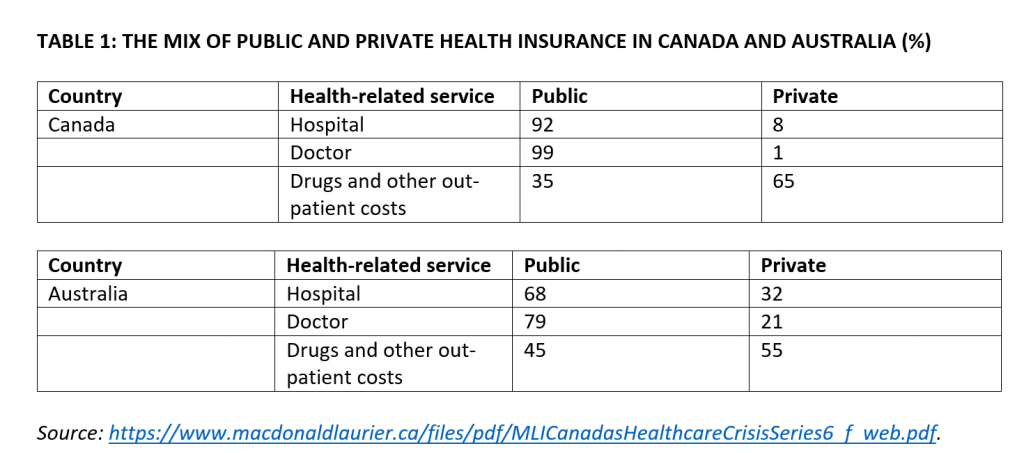 TABLE 1: THE MIX OF PUBLIC AND PRIVATE HEALTH INSURANCE IN CANADA AND AUSTRALIA (%)

| Country | Health-related service | Public | Private |
|---|---|---|---|
| Canada | Hospital | 92 | 8 |
| | Doctor | 99 | 1 |
| | Drugs and other out-patient costs | 35 | 65 |

| Country | Health-related service | Public | Private |
|---|---|---|---|
| Australia | Hospital | 68 | 32 |
| | Doctor | 79 | 21 |
| | Drugs and other out-patient costs | 45 | 55 |

Source: https://www.macdonaldlaurier.ca/files/pdf/MLICanadasHealthcareCrisisSeries6_f_web.pdf.